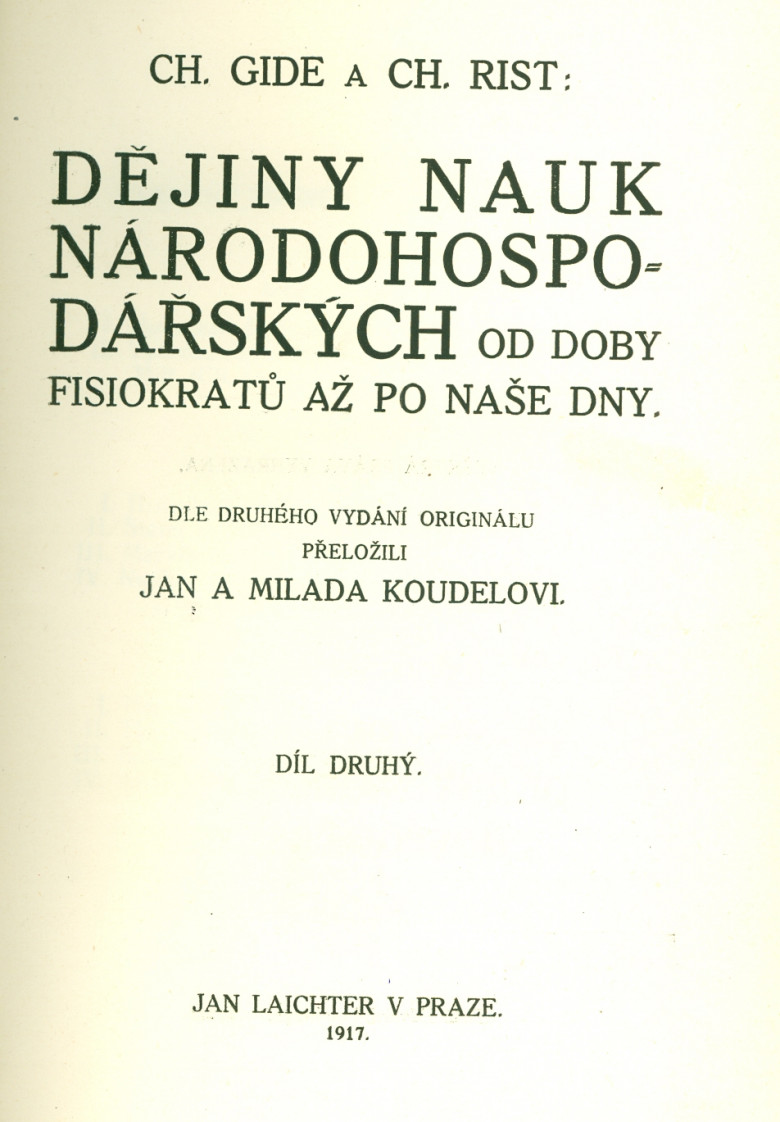 CH. GIDE A CH. RIST:

DĚJINY NAUK NÁRODOHOSPODÁŘSKÝCH OD DOBY FISIOKRATŮ AŽ PO NAŠE DNY.

DLE DRUHÉHO VYDÁNÍ ORIGINÁLU
PŘELOŽILI
JAN A MILADA KOUDELOVI.

DÍL DRUHÝ.

JAN LAICHTER V PRAZE.
1917.